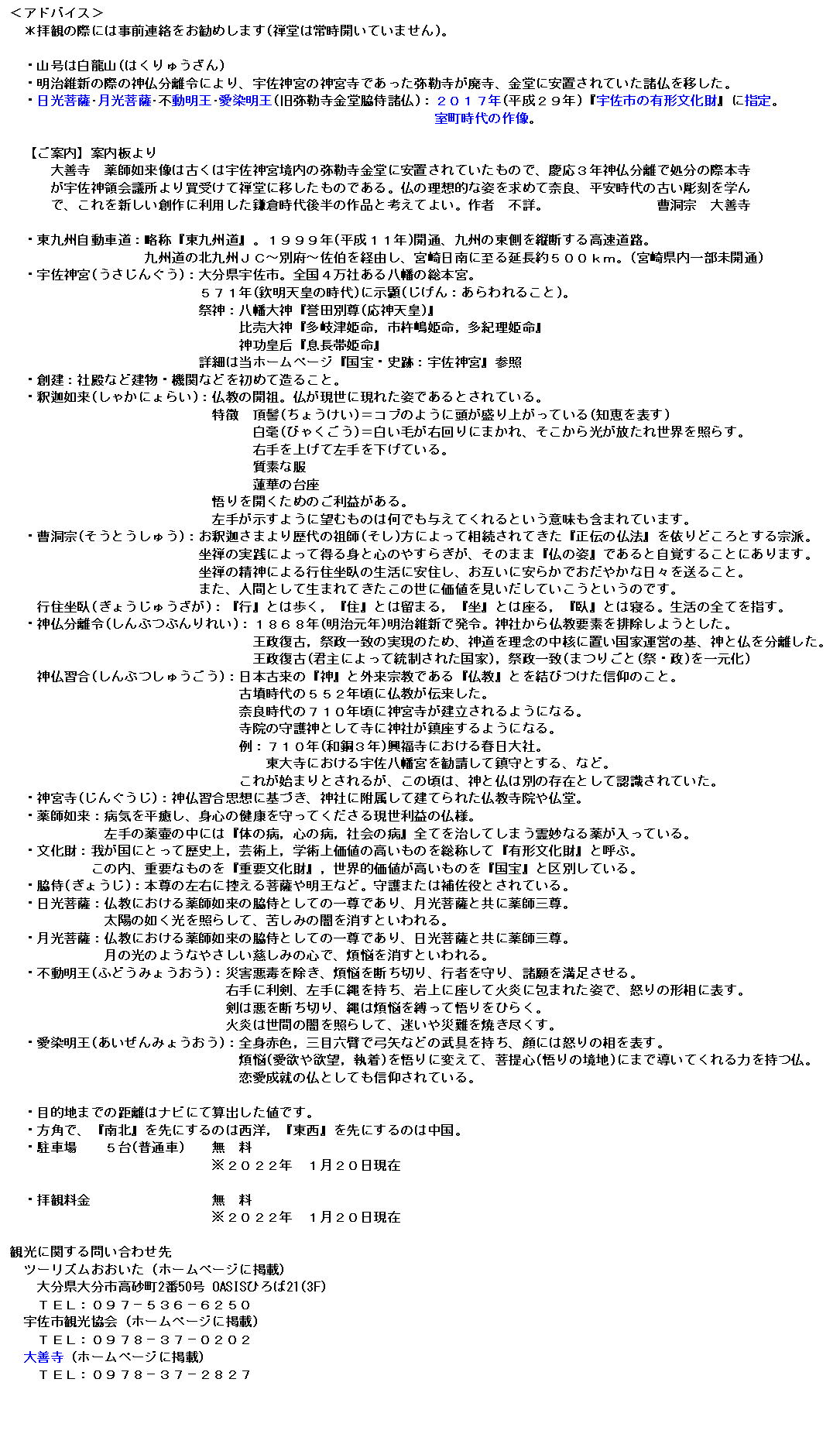 ＜アドバイス＞
＊拝観の際には事前連絡をお勧めします(禅堂は常時開いていません)。

・山号は白龍山(はくりゅうざん)
・明治維新の際の神仏分離令により、宇佐神宮の神宮寺であった弥勒寺が廃寺、金堂に安置されていた諸仏を移した。
・日光菩薩･月光菩薩･不動明王･愛染明王(旧弥勒寺金堂脇侍諸仏)：２０１７年(平成２９年)『宇佐市の有形文化財』に指定。
室町時代の作像。

【ご案内】案内板より
大善寺　薬師如来像は古くは宇佐神宮境内の弥勒寺金堂に安置されていたもので、慶応３年神仏分離で処分の際本寺が宇佐神領会議所より買受けて禅堂に移したものである。仏の理想的な姿を求めて奈良、平安時代の古い彫刻を学んで、これを新しい創作に利用した鎌倉時代後半の作品と考えてよい。作者　不詳。　曹洞宗　大善寺

・東九州自動車道：略称『東九州道』。１９９９年(平成１１年)開通、九州の東側を縦断する高速道路。
九州道の北九州ＪＣ～別府～佐伯を経由し、宮崎日南に至る延長約５００ｋｍ。(宮崎県内一部未開通)
・宇佐神宮(うさじんぐう)：大分県宇佐市。全国４万社ある八幡の総本宮。
５７１年(欽明天皇の時代)に示顕(じげん：あらわれること)。
祭神：八幡大神『誉田別尊(応神天皇)』
比売大神『多岐津姫命，市杵嶋姫命，多紀理姫命』
神功皇后『息長帯姫命』
詳細は当ホームページ『国宝・史跡：宇佐神宮』参照
・創建：社殿など建物・機関などを初めて造ること。
・釈迦如来(しゃかにょらい)：仏教の開祖。仏が現世に現れた姿であるとされている。
特徴　頂髻(ちょうけい)＝コブのように頭が盛り上がっている(知恵を表す)
白毫(びゃくごう)＝白い毛が右回りにまかれ、そこから光が放たれ世界を照らす。
右手を上げて左手を下げている。
質素な服
蓮華の台座
悟りを開くためのご利益がある。
左手が示すように望むものは何でも与えてくれるという意味も含まれています。
・曹洞宗(そうとうしゅう)：お釈迦さまより歴代の祖師(そし)方によって相続されてきた『正伝の仏法』を依りどころとする宗派。
坐禅の実践によって得る身と心のやすらぎが、そのまま『仏の姿』であると自覚することにあります。
坐禅の精神による行住坐臥の生活に安住し、お互いに安らかでおだやかな日々を送ること。
また、人間として生まれてきたこの世に価値を見いだしていこうというのです。
行住坐臥(ぎょうじゅうざが)：『行』とは歩く，『住』とは留まる，『坐』とは座る，『臥』とは寝る。生活の全てを指す。
・神仏分離令(しんぶつぶんりれい)：１８６８年(明治元年)明治維新で発令。神社から仏教要素を排除しようとした。
王政復古，祭政一致の実現のため、神道を理念の中核に置い国家運営の基、神と仏を分離した。
王政復古(君主によって統制された国家)，祭政一致(まつりごと(祭・政)を一元化)
神仏習合(しんぶつしゅうごう)：日本古来の『神』と外来宗教である『仏教』とを結びつけた信仰のこと。
古墳時代の５５２年頃に仏教が伝来した。
奈良時代の７１０年頃に神宮寺が建立されるようになる。
寺院の守護神として寺に神社が鎮座するようになる。
例：７１０年(和銅３年)興福寺における春日大社。
東大寺における宇佐八幡宮を勧請して鎮守とする、など。
これが始まりとされるが、この頃は、神と仏は別の存在として認識されていた。
・神宮寺(じんぐうじ)：神仏習合思想に基づき、神社に附属して建てられた仏教寺院や仏堂。
・薬師如来：病気を平癒し、身心の健康を守ってくださる現世利益の仏様。
左手の薬壷の中には『体の病，心の病，社会の病』全てを治してしまう霊妙なる薬が入っている。
・文化財：我が国にとって歴史上，芸術上，学術上価値の高いものを総称して『有形文化財』と呼ぶ。
この内、重要なものを『重要文化財』，世界的価値が高いものを『国宝』と区別している。
・脇侍(ぎょうじ)：本尊の左右に控える菩薩や明王など。守護または補佐役とされている。
・日光菩薩：仏教における薬師如来の脇侍としての一尊であり、月光菩薩と共に薬師三尊。
太陽の如く光を照らして、苦しみの闇を消すといわれる。
・月光菩薩：仏教における薬師如来の脇侍としての一尊であり、日光菩薩と共に薬師三尊。
月の光のようなやさしい慈しみの心で、煩悩を消すといわれる。
・不動明王(ふどうみょうおう)：災害悪毒を除き、煩悩を断ち切り、行者を守り、諸願を満足させる。
右手に利剣、左手に縄を持ち、岩上に座して火炎に包まれた姿で、怒りの形相に表す。
剣は悪を断ち切り、縄は煩悩を縛って悟りをひらく。
火炎は世間の闇を照らして、迷いや災難を焼き尽くす。
・愛染明王(あいぜんみょうおう)：全身赤色，三目六臂で弓矢などの武具を持ち、顔には怒りの相を表す。
煩悩(愛欲や欲望，執着)を悟りに変えて、菩提心(悟りの境地)にまで導いてくれる力を持つ仏。
恋愛成就の仏としても信仰されている。

・目的地までの距離はナビにて算出した値です。
・方角で、『南北』を先にするのは西洋，『東西』を先にするのは中国。
・駐車場　５台(普通車)　無　料
※２０２２年　１月２０日現在

・拝観料金　無　料
※２０２２年　１月２０日現在

観光に関する問い合わせ先
ツーリズムおおいた（ホームページに掲載）
大分県大分市高砂町2番50号 OASISひろば21(3F)
ＴＥＬ：０９７－５３６－６２５０
宇佐市観光協会（ホームページに掲載）
ＴＥＬ：０９７８－３７－０２０２
大善寺（ホームページに掲載）
ＴＥＬ：０９７８－３７－２８２７